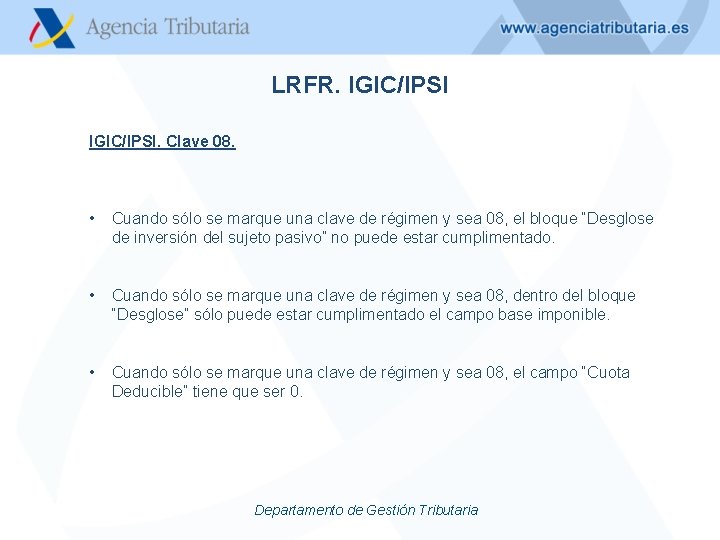 Agencia Tributaria

www.agenciatributaria.es

LRFR. IGIC/IPSI

IGIC/IPSI. Clave 08.

• Cuando sólo se marque una clave de régimen y sea 08, el bloque "Desglose de inversión del sujeto pasivo" no puede estar cumplimentado.

• Cuando sólo se marque una clave de régimen y sea 08, dentro del bloque "Desglose" sólo puede estar cumplimentado el campo base imponible.

• Cuando sólo se marque una clave de régimen y sea 08, el campo "Cuota Deducible" tiene que ser 0.

Departamento de Gestión Tributaria